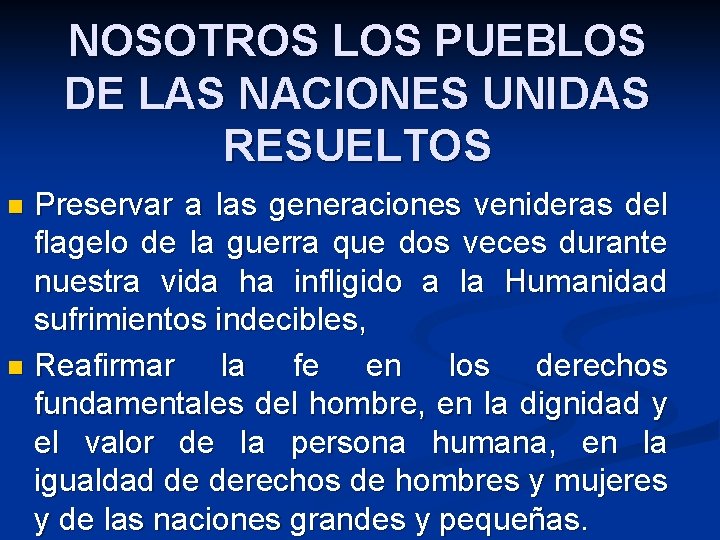 NOSOTROS LOS PUEBLOS DE LAS NACIONES UNIDAS RESUELTOS

Preservar a las generaciones venideras del flagelo de la guerra que dos veces durante nuestra vida ha infligido a la Humanidad sufrimientos indecibles,

Reafirmar la fe en los derechos fundamentales del hombre, en la dignidad y el valor de la persona humana, en la igualdad de derechos de hombres y mujeres y de las naciones grandes y pequeñas.